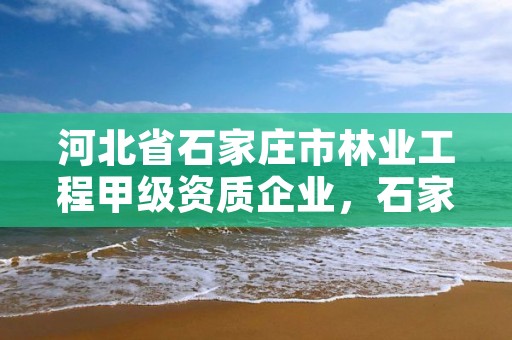 河北省石家庄市林业工程甲级资质企业，石家